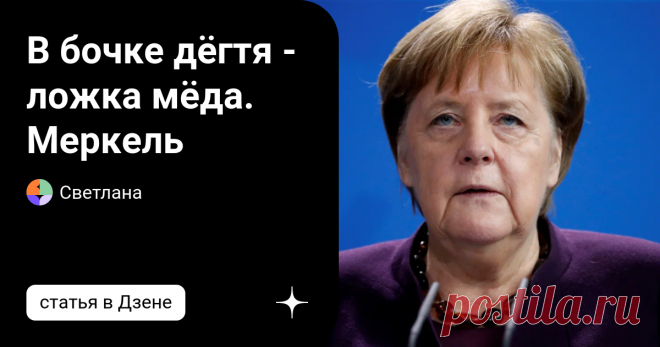 В бочке дёгтя - ложка мёда. Меркель

Светлана

статья в Дзене

postila.ru